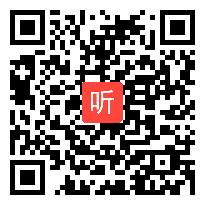 听